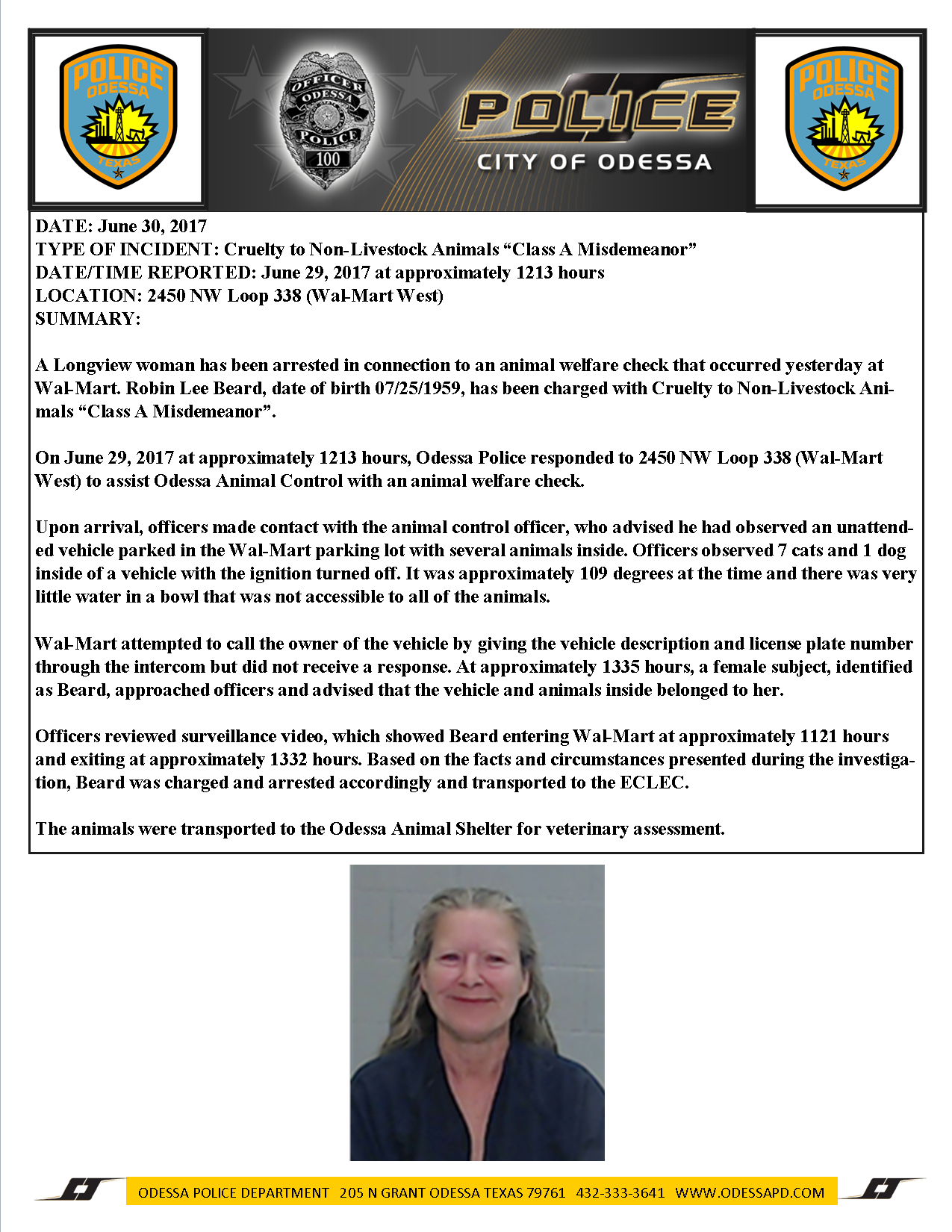 POLICE
ODESSA
TEXAS

OFFICER
ODESSA
POLICE
100

POLICE
CITY OF ODESSA

POLICE
ODESSA
TEXAS

DATE: June 30, 2017
TYPE OF INCIDENT: Cruelty to Non-Livestock Animals “Class A Misdemeanor”
DATE/TIME REPORTED: June 29, 2017 at approximately 1213 hours
LOCATION: 2450 NW Loop 338 (Wal-Mart West)
SUMMARY:

A Longview woman has been arrested in connection to an animal welfare check that occurred yesterday at Wal-Mart. Robin Lee Beard, date of birth 07/25/1959, has been charged with Cruelty to Non-Livestock Animals “Class A Misdemeanor”.

On June 29, 2017 at approximately 1213 hours, Odessa Police responded to 2450 NW Loop 338 (Wal-Mart West) to assist Odessa Animal Control with an animal welfare check.

Upon arrival, officers made contact with the animal control officer, who advised he had observed an unattended vehicle parked in the Wal-Mart parking lot with several animals inside. Officers observed 7 cats and 1 dog inside of a vehicle with the ignition turned off. It was approximately 109 degrees at the time and there was very little water in a bowl that was not accessible to all of the animals.

Wal-Mart attempted to call the owner of the vehicle by giving the vehicle description and license plate number through the intercom but did not receive a response. At approximately 1335 hours, a female subject, identified as Beard, approached officers and advised that the vehicle and animals inside belonged to her.

Officers reviewed surveillance video, which showed Beard entering Wal-Mart at approximately 1121 hours and exiting at approximately 1332 hours. Based on the facts and circumstances presented during the investigation, Beard was charged and arrested accordingly and transported to the ECLEC.

The animals were transported to the Odessa Animal Shelter for veterinary assessment.

ODESSA POLICE DEPARTMENT 205 N GRANT ODESSA TEXAS 79761 432-333-3641 WWW.ODESSAPD.COM